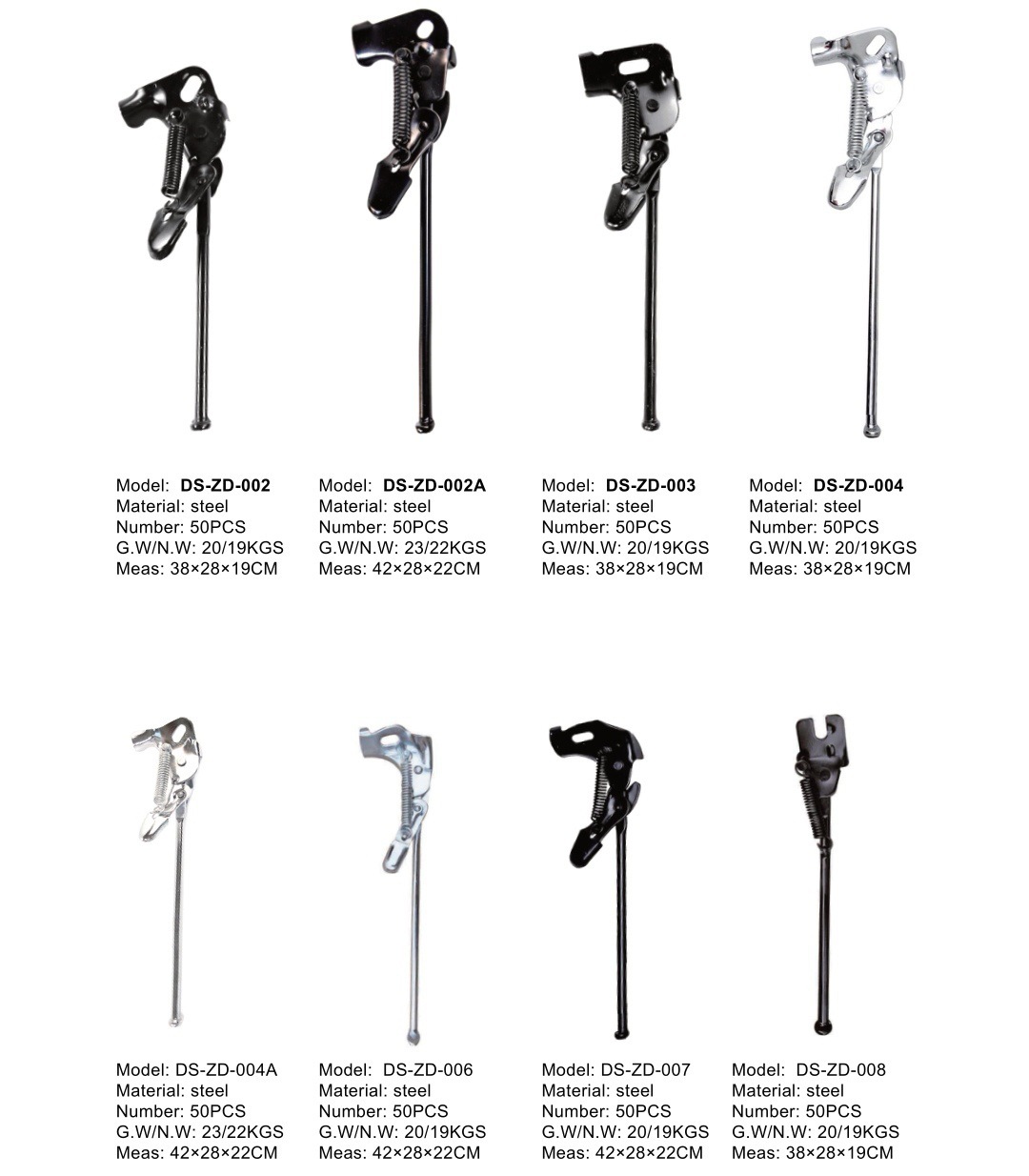 Model: DS-ZD-002
Material: steel
Number: 50PCS
G.W/N.W: 20/19KGS
Meas: 38×28×19CM

Model: DS-ZD-002A
Material: steel
Number: 50PCS
G.W/N.W: 23/22KGS
Meas: 42×28×22CM

Model: DS-ZD-003
Material: steel
Number: 50PCS
G.W/N.W: 20/19KGS
Meas: 38×28×19CM

Model: DS-ZD-004
Material: steel
Number: 50PCS
G.W/N.W: 20/19KGS
Meas: 38×28×19CM

Model: DS-ZD-004A
Material: steel
Number: 50PCS
G.W/N.W: 23/22KGS
Meas: 42×28×22CM

Model: DS-ZD-006
Material: steel
Number: 50PCS
G.W/N.W: 20/19KGS
Meas: 42×28×22CM

Model: DS-ZD-007
Material: steel
Number: 50PCS
G.W/N.W: 20/19KGS
Meas: 42×28×22CM

Model: DS-ZD-008
Material: steel
Number: 50PCS
G.W/N.W: 20/19KGS
Meas: 38×28×19CM